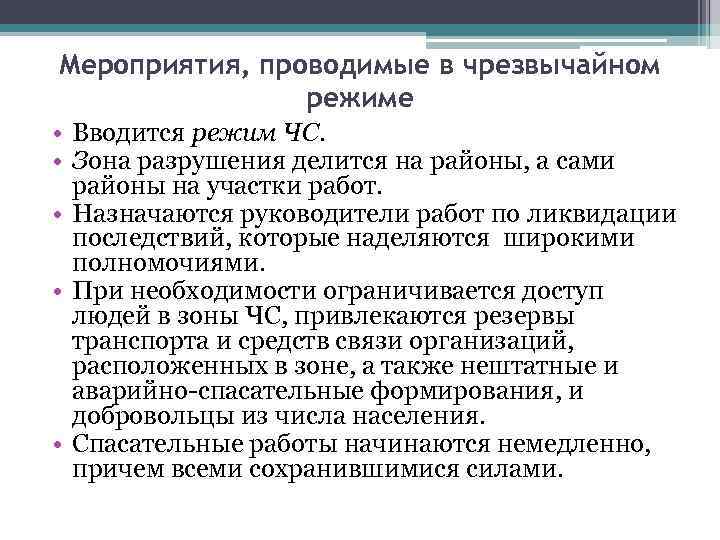 Мероприятия, проводимые в чрезвычайном режиме

• Вводится режим ЧС.
• Зона разрушения делится на районы, а сами районы на участки работ.
• Назначаются руководители работ по ликвидации последствий, которые наделяются широкими полномочиями.
• При необходимости ограничивается доступ людей в зоны ЧС, привлекаются резервы транспорта и средств связи организаций, расположенных в зоне, а также нештатные и аварийно-спасательные формирования, и добровольцы из числа населения.
• Спасательные работы начинаются немедленно, причем всеми сохранившимися силами.